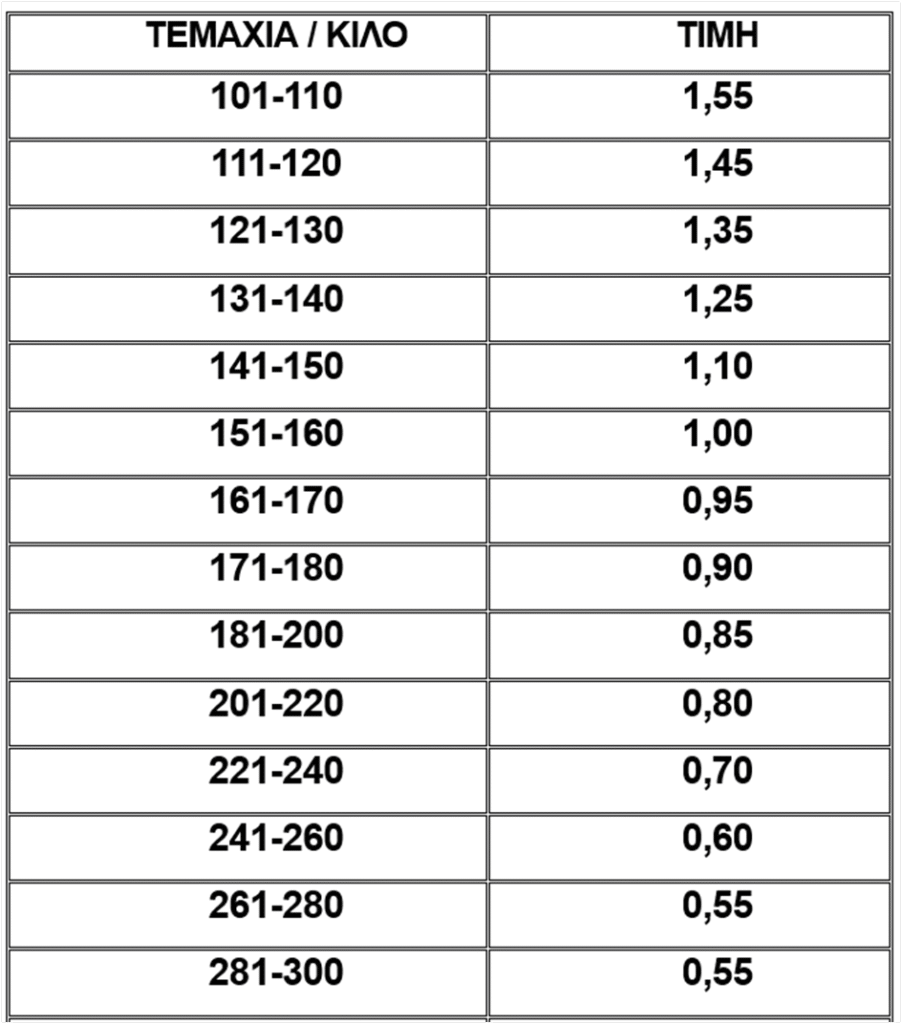 | ΤΕΜΑΧΙΑ / ΚΙΛΟ | ΤΙΜΗ |
|---|---|
| 101-110 | 1,55 |
| 111-120 | 1,45 |
| 121-130 | 1,35 |
| 131-140 | 1,25 |
| 141-150 | 1,10 |
| 151-160 | 1,00 |
| 161-170 | 0,95 |
| 171-180 | 0,90 |
| 181-200 | 0,85 |
| 201-220 | 0,80 |
| 221-240 | 0,70 |
| 241-260 | 0,60 |
| 261-280 | 0,55 |
| 281-300 | 0,55 |